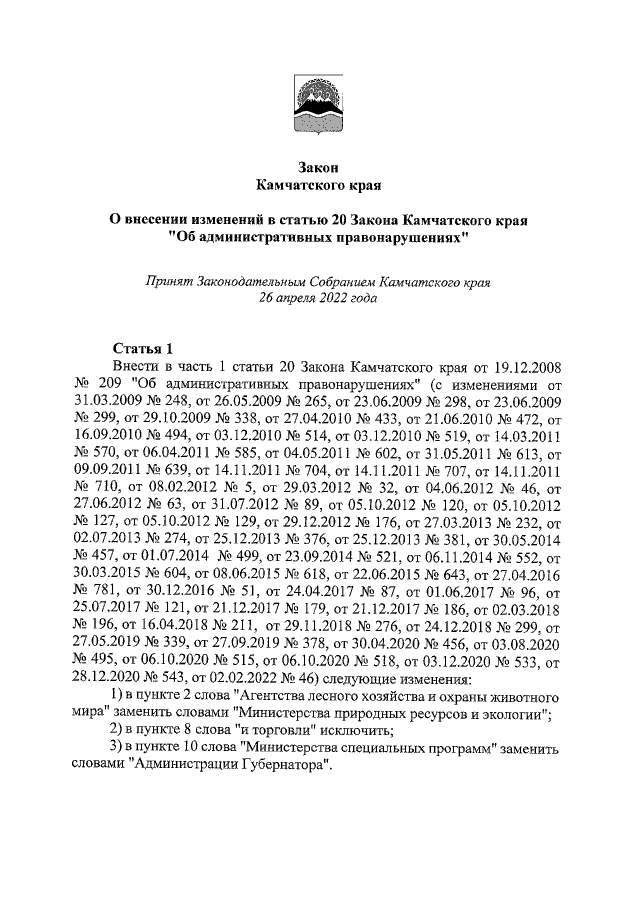 Закон
Камчатского края

О внесении изменений в статью 20 Закона Камчатского края
"Об административных правонарушениях"

Принят Законодательным Собранием Камчатского края
26 апреля 2022 года

Статья 1
Внести в часть 1 статьи 20 Закона Камчатского края от 19.12.2008 № 209 "Об административных правонарушениях" (с изменениями от 31.03.2009 № 248, от 26.05.2009 № 265, от 23.06.2009 № 298, от 23.06.2009 № 299, от 29.10.2009 № 338, от 27.04.2010 № 433, от 21.06.2010 № 472, от 16.09.2010 № 494, от 03.12.2010 № 514, от 03.12.2010 № 519, от 14.03.2011 № 570, от 06.04.2011 № 585, от 04.05.2011 № 602, от 31.05.2011 № 613, от 09.09.2011 № 639, от 14.11.2011 № 704, от 14.11.2011 № 707, от 14.11.2011 № 710, от 08.02.2012 № 5, от 29.03.2012 № 32, от 04.06.2012 № 46, от 27.06.2012 № 63, от 31.07.2012 № 89, от 05.10.2012 № 120, от 05.10.2012 № 127, от 05.10.2012 № 129, от 29.12.2012 № 176, от 27.03.2013 № 232, от 02.07.2013 № 274, от 25.12.2013 № 376, от 25.12.2013 № 381, от 30.05.2014 № 457, от 01.07.2014 № 499, от 23.09.2014 № 521, от 06.11.2014 № 552, от 30.03.2015 № 604, от 08.06.2015 № 618, от 22.06.2015 № 643, от 27.04.2016 № 781, от 30.12.2016 № 51, от 24.04.2017 № 87, от 01.06.2017 № 96, от 25.07.2017 № 121, от 21.12.2017 № 179, от 21.12.2017 № 186, от 02.03.2018 № 196, от 16.04.2018 № 211, от 29.11.2018 № 276, от 24.12.2018 № 299, от 27.05.2019 № 339, от 27.09.2019 № 378, от 30.04.2020 № 456, от 03.08.2020 № 495, от 06.10.2020 № 515, от 06.10.2020 № 518, от 03.12.2020 № 533, от 28.12.2020 № 543, от 02.02.2022 № 46) следующие изменения:
1) в пункте 2 слова "Агентства лесного хозяйства и охраны животного мира" заменить словами "Министерства природных ресурсов и экологии";
2) в пункте 8 слова "и торговли" исключить;
3) в пункте 10 слова "Министерства специальных программ" заменить словами "Администрации Губернатора".